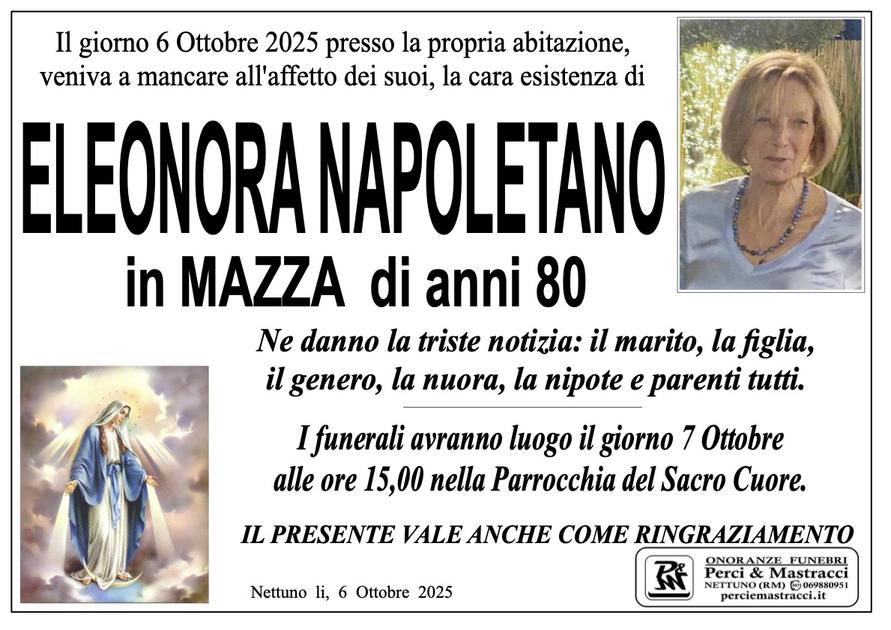 Il giorno 6 Ottobre 2025 presso la propria abitazione, veniva a mancare all'affetto dei suoi, la cara esistenza di

ELEONORA NAPOLETANO

in MAZZA di anni 80

Ne danno la triste notizia: il marito, la figlia, il genero, la nuora, la nipote e parenti tutti.

I funerali avranno luogo il giorno 7 Ottobre alle ore 15,00 nella Parrocchia del Sacro Cuore.

IL PRESENTE VALE ANCHE COME RINGRAZIAMENTO

Nettuno li, 6 Ottobre 2025

ONORANZE FUNEBRI
Perci & Mastracci
NETTUNO (RM) 069880951
perciemastracci.it